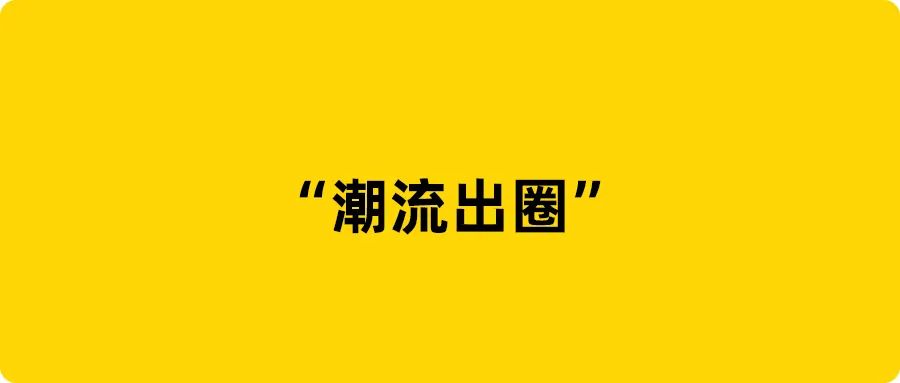 “潮流出圈”